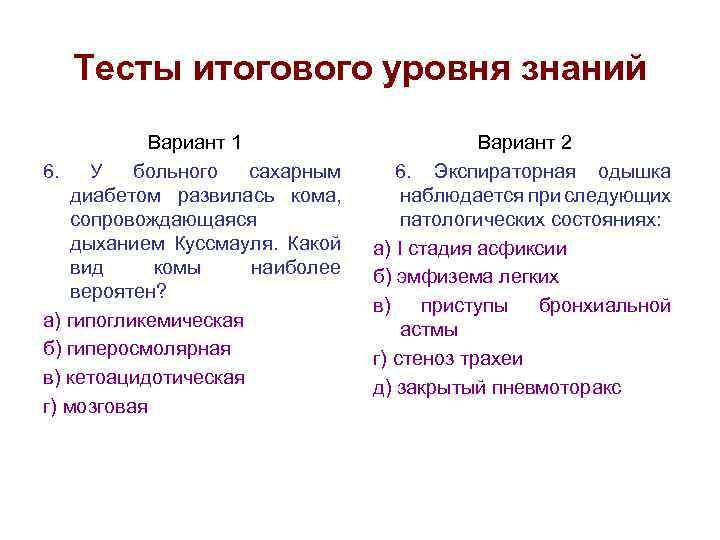 Тесты итогового уровня знаний

Вариант 1

6. У больного сахарным диабетом развилась кома, сопровождающаяся дыханием Куссмауля. Какой вид комы наиболее вероятен?

а) гипогликемическая

б) гиперосмолярная

в) кетоацидотическая

г) мозговая

Вариант 2

6. Экспираторная одышка наблюдается при следующих патологических состояниях:

а) I стадия асфиксии

б) эмфизема легких

в) приступы бронхиальной астмы

г) стеноз трахеи

д) закрытый пневмоторакс